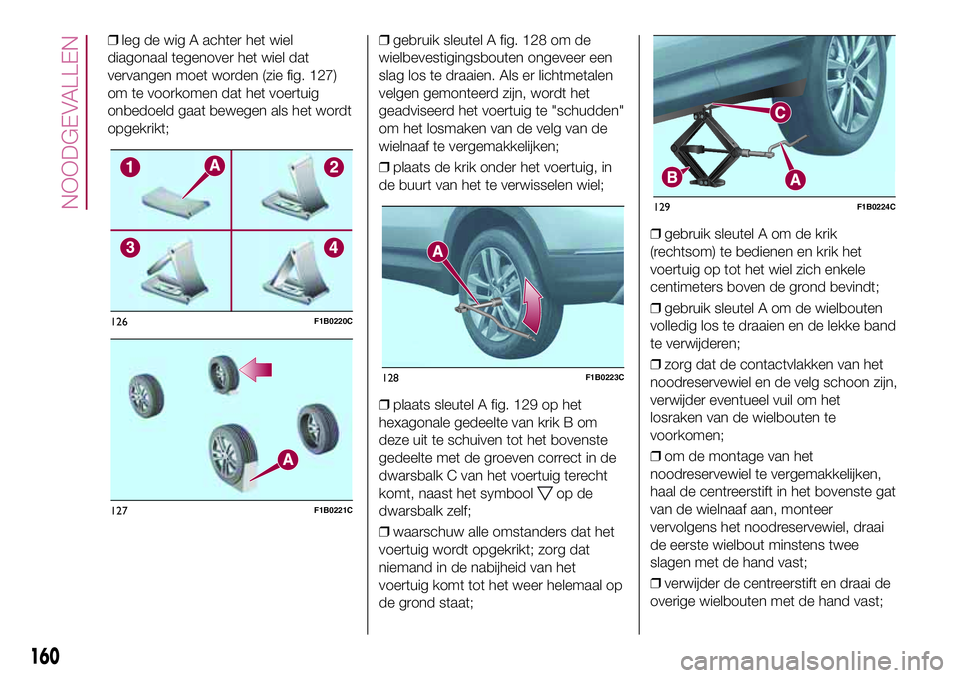 NOODGEVALLEN

❒ leg de wig A achter het wiel diagonaal tegenover het wiel dat vervangen moet worden (zie fig. 127) om te voorkomen dat het voertuig onbedoeld gaat bewegen als het wordt opgekrikt;

1 A 2
3 4

126 F1B0220C

A

127 F1B0221C

❒ gebruik sleutel A fig. 128 om de wielbevestigingsbouten ongeveer een slag los te draaien. Als er lichtmetalen velgen gemonteerd zijn, wordt het geadviseerd het voertuig te "schudden" om het losmaken van de velg van de wielnaaf te vergemakkelijken;

❒ plaats de krik onder het voertuig, in de buurt van het te verwisselen wiel;

A

128 F1B0223C

❒ plaats sleutel A fig. 129 op het hexagonale gedeelte van krik B om deze uit te schuiven tot het bovenste gedeelte met de groeven correct in de dwarsbalk C van het voertuig terecht komt, naast het symbool ▽ op de dwarsbalk zelf;

❒ waarschuw alle omstanders dat het voertuig wordt opgekrikt; zorg dat niemand in de nabijheid van het voertuig komt tot het weer helemaal op de grond staat;

C
B
A

129 F1B0224C

❒ gebruik sleutel A om de krik (rechtsom) te bedienen en krik het voertuig op tot het wiel zich enkele centimeters boven de grond bevindt;

❒ gebruik sleutel A om de wielbouten volledig los te draaien en de lekke band te verwijderen;

❒ zorg dat de contactvlakken van het noodreservewiel en de velg schoon zijn, verwijder eventueel vuil om het losraken van de wielbouten te voorkomen;

❒ om de montage van het noodreservewiel te vergemakkelijken, haal de centreerstift in het bovenste gat van de wielnaaf aan, monteer vervolgens het noodreservewiel, draai de eerste wielbout minstens twee slagen met de hand vast;

❒ verwijder de centreerstift en draai de overige wielbouten met de hand vast;

160

carmanualsonline.info